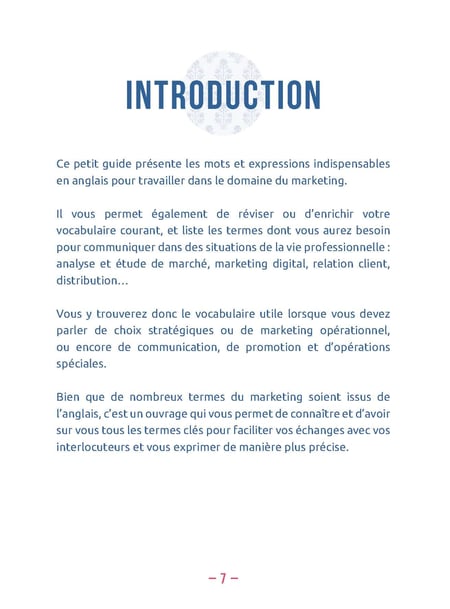 INTRODUCTION

Ce petit guide présente les mots et expressions indispensables en anglais pour travailler dans le domaine du marketing.

Il vous permet également de réviser ou d'enrichir votre vocabulaire courant, et liste les termes dont vous aurez besoin pour communiquer dans des situations de la vie professionnelle : analyse et étude de marché, marketing digital, relation client, distribution…

Vous y trouverez donc le vocabulaire utile lorsque vous devez parler de choix stratégiques ou de marketing opérationnel, ou encore de communication, de promotion et d'opérations spéciales.

Bien que de nombreux termes du marketing soient issus de l'anglais, c'est un ouvrage qui vous permet de connaître et d'avoir sur vous tous les termes clés pour faciliter vos échanges avec vos interlocuteurs et vous exprimer de manière plus précise.

– 7 –